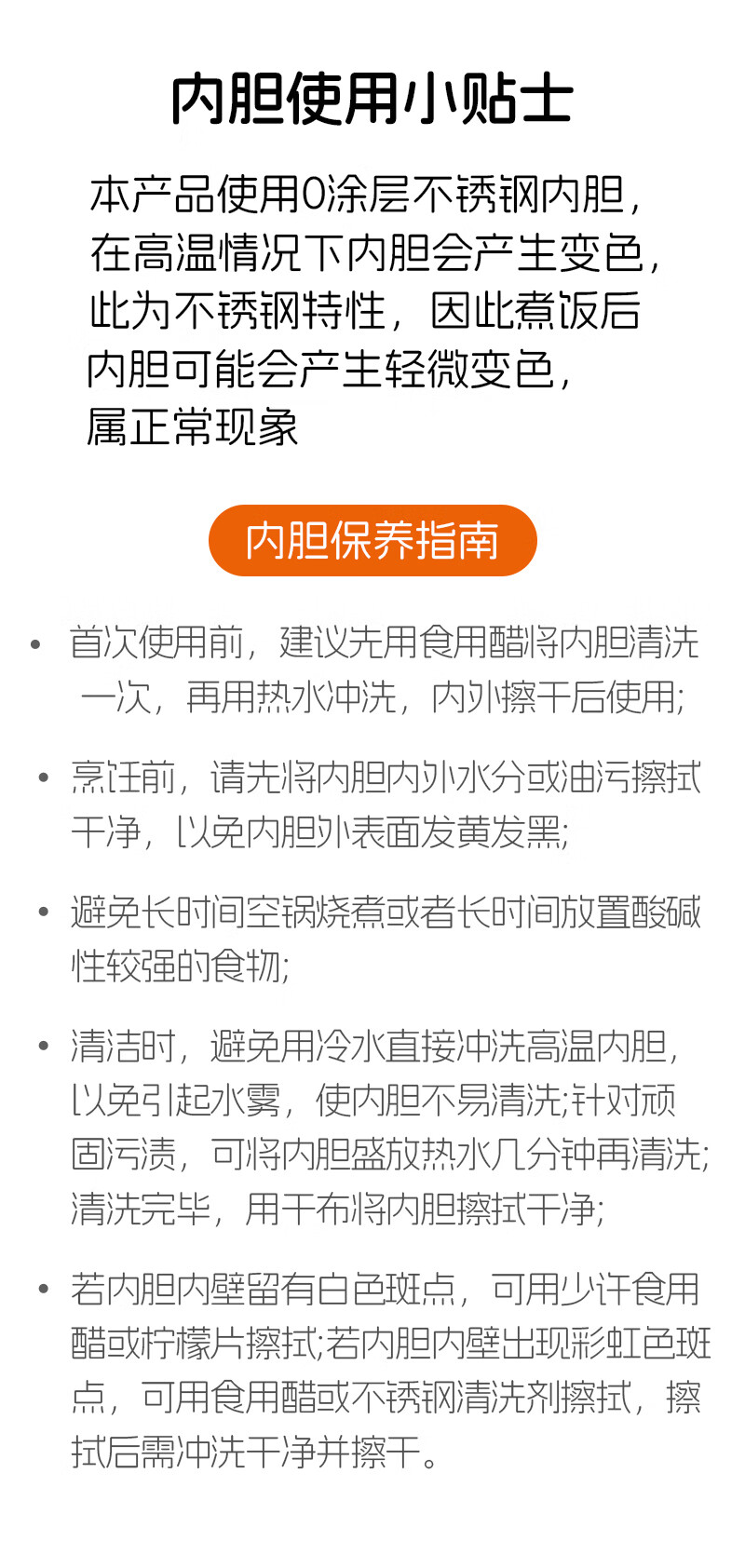 内胆使用小贴士

本产品使用0涂层不锈钢内胆，在高温情况下内胆会产生变色，此为不锈钢特性，因此煮饭后内胆可能会产生轻微变色，属正常现象

内胆保养指南

• 首次使用前，建议先用食用醋将内胆清洗一次，再用热水冲洗，内外擦干后使用;

• 烹饪前，请先将内胆内外水分或油污擦拭干净，以免内胆外表面发黄发黑;

• 避免长时间空锅烧煮或者长时间放置酸碱性较强的食物;

• 清洁时，避免用冷水直接冲洗高温内胆，以免引起水雾，使内胆不易清洗;针对顽固污渍，可将内胆盛放热水几分钟再清洗;清洗完毕，用干布将内胆擦拭干净;

• 若内胆内壁留有白色斑点，可用少许食用醋或柠檬片擦拭;若内胆内壁出现彩虹色斑点，可用食用醋或不锈钢清洗剂擦拭，擦拭后需冲洗干净并擦干。